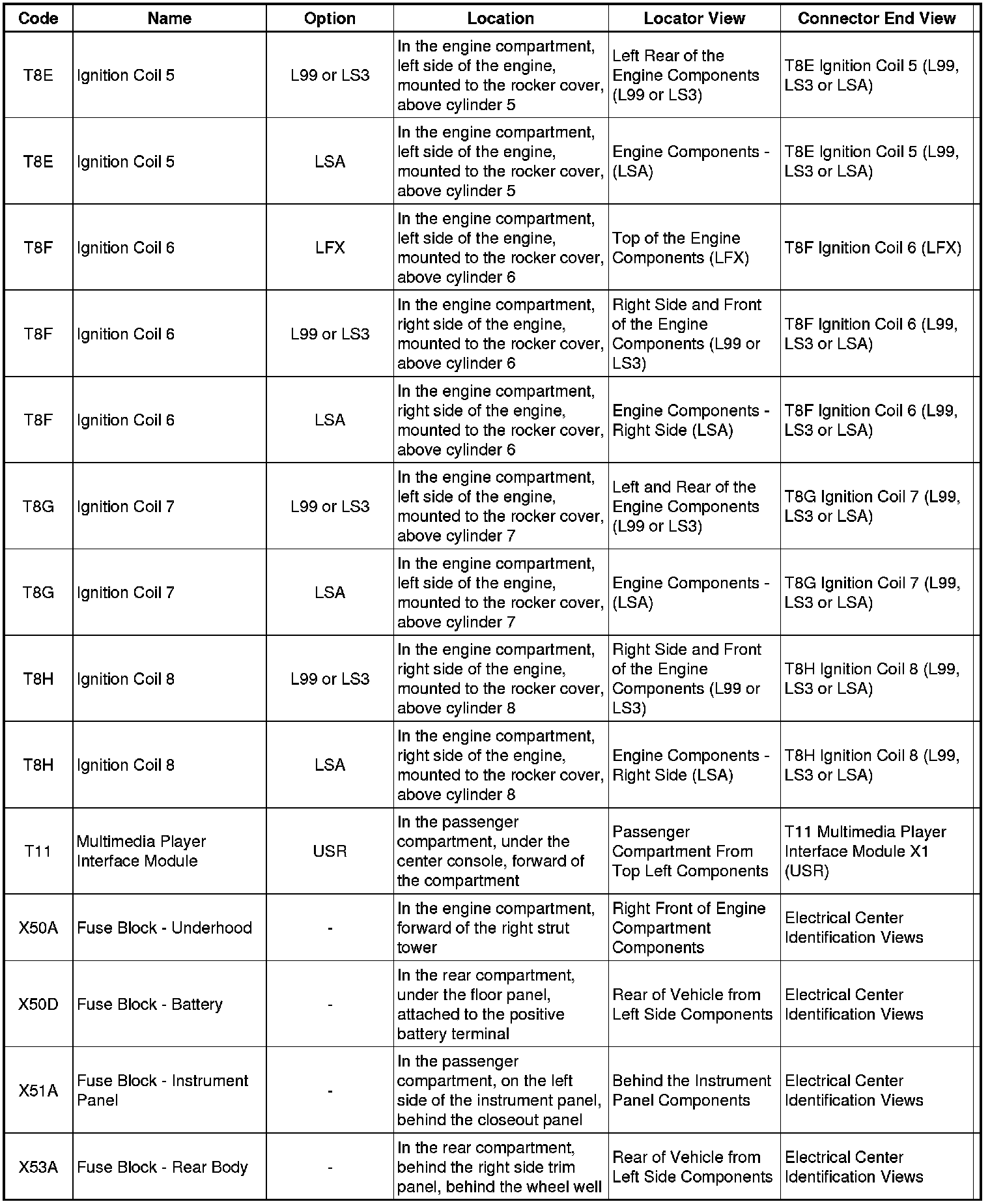 | Code | Name | Option | Location | Locator View | Connector End View |
|---|---|---|---|---|---|
| T8E | Ignition Coil 5 | L99 or LS3 | In the engine compartment, left side of the engine, mounted to the rocker cover, above cylinder 5 | Left Rear of the Engine Components (L99 or LS3) | T8E Ignition Coil 5 (L99, LS3 or LSA) |
| T8E | Ignition Coil 5 | LSA | In the engine compartment, left side of the engine, mounted to the rocker cover, above cylinder 5 | Engine Components - (LSA) | T8E Ignition Coil 5 (L99, LS3 or LSA) |
| T8F | Ignition Coil 6 | LFX | In the engine compartment, left side of the engine, mounted to the rocker cover, above cylinder 6 | Top of the Engine Components (LFX) | T8F Ignition Coil 6 (LFX) |
| T8F | Ignition Coil 6 | L99 or LS3 | In the engine compartment, right side of the engine, mounted to the rocker cover, above cylinder 6 | Right Side and Front of the Engine Components (L99 or LS3) | T8F Ignition Coil 6 (L99, LS3 or LSA) |
| T8F | Ignition Coil 6 | LSA | In the engine compartment, right side of the engine, mounted to the rocker cover, above cylinder 6 | Engine Components - Right Side (LSA) | T8F Ignition Coil 6 (L99, LS3 or LSA) |
| T8G | Ignition Coil 7 | L99 or LS3 | In the engine compartment, left side of the engine, mounted to the rocker cover, above cylinder 7 | Left and Rear of the Engine Components (L99 or LS3) | T8G Ignition Coil 7 (L99, LS3 or LSA) |
| T8G | Ignition Coil 7 | LSA | In the engine compartment, left side of the engine, mounted to the rocker cover, above cylinder 7 | Engine Components - (LSA) | T8G Ignition Coil 7 (L99, LS3 or LSA) |
| T8H | Ignition Coil 8 | L99 or LS3 | In the engine compartment, right side of the engine, mounted to the rocker cover, above cylinder 8 | Right Side and Front of the Engine Components (L99 or LS3) | T8H Ignition Coil 8 (L99, LS3 or LSA) |
| T8H | Ignition Coil 8 | LSA | In the engine compartment, right side of the engine, mounted to the rocker cover, above cylinder 8 | Engine Components - Right Side (LSA) | T8H Ignition Coil 8 (L99, LS3 or LSA) |
| T11 | Multimedia Player Interface Module | USR | In the passenger compartment, under the center console, forward of the compartment | Passenger Compartment From Top Left Components | T11 Multimedia Player Interface Module X1 (USR) |
| X50A | Fuse Block - Underhood | - | In the engine compartment, forward of the right strut tower | Right Front of Engine Compartment Components | Electrical Center Identification Views |
| X50D | Fuse Block - Battery | - | In the rear compartment, under the floor panel, attached to the positive battery terminal | Rear of Vehicle from Left Side Components | Electrical Center Identification Views |
| X51A | Fuse Block - Instrument Panel | - | In the passenger compartment, on the left side of the instrument panel, behind the closeout panel | Behind the Instrument Panel Components | Electrical Center Identification Views |
| X53A | Fuse Block - Rear Body | - | In the rear compartment, behind the right side trim panel, behind the wheel well | Rear of Vehicle from Left Side Components | Electrical Center Identification Views |